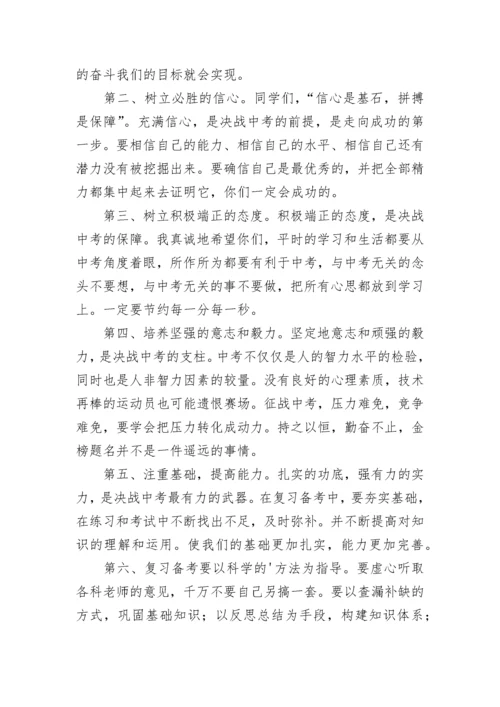 的奋斗我们的目标就会实现。

第二、树立必胜的信心。同学们，“信心是基石，拼搏是保障”。充满信心，是决战中考的前提，是走向成功的第一步。要相信自己的能力、相信自己的水平、相信自己还有潜力没有被挖掘出来。要确信自己是最优秀的，并把全部精力都集中起来去证明它，你们一定会成功的。

第三、树立积极端正的态度。积极端正的态度，是决战中考的保障。我真诚地希望你们，平时的学习和生活都要从中考角度着眼，所作所为都要有利于中考，与中考无关的念头不要想，与中考无关的事不要做，把所有心思都放到学习上。一定要节约每一分每一秒。

第四、培养坚强的意志和毅力。坚定地意志和顽强的毅力，是决战中考的支柱。中考不仅仅是人的智力水平的检验，同时也是人非智力因素的较量。没有良好的心理素质，技术再棒的运动员也可能遗恨赛场。征战中考，压力难免，竞争难免，要学会把压力转化成动力。持之以恒，勤奋不止，金榜题名并不是一件遥远的事情。

第五、注重基础，提高能力。扎实的功底，强有力的实力，是决战中考最有力的武器。在复习备考中，要夯实基础，在练习和考试中不断找出不足，及时弥补。并不断提高对知识的理解和运用。使我们的基础更加扎实，能力更加完善。

第六、复习备考要以科学的'方法为指导。要虚心听取各科老师的意见，千万不要自己另搞一套。要以查漏补缺的方式，巩固基础知识；以反思总结为手段，构建知识体系；